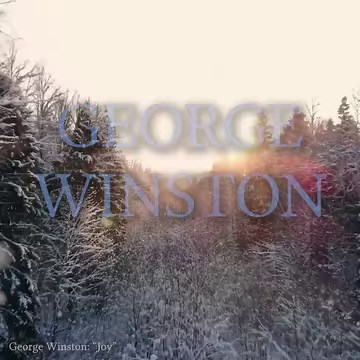 GEORGE
WINSTON

George Winston: "Joy"